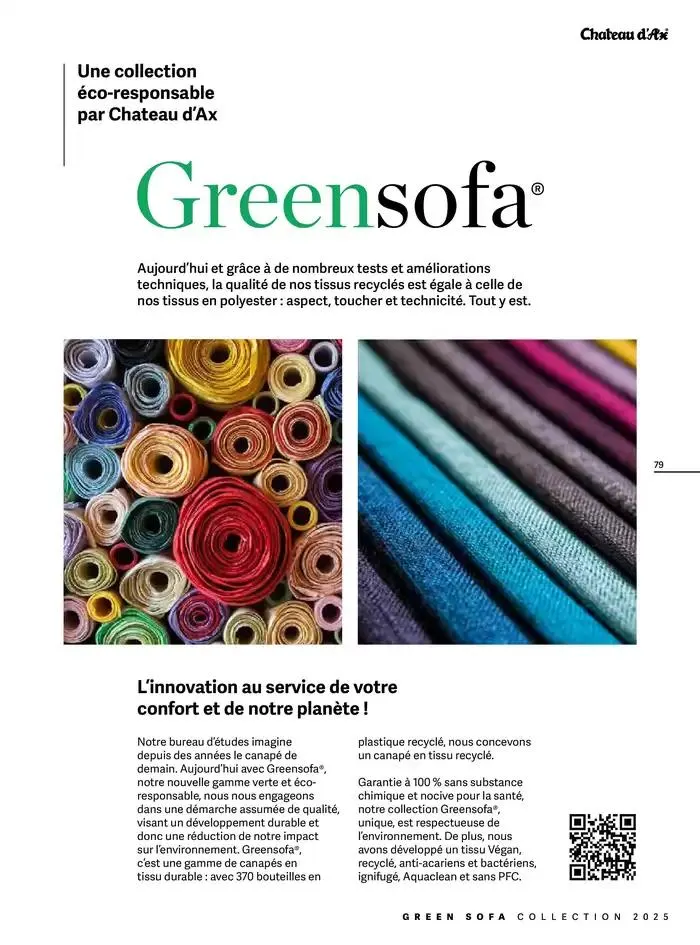 Chateau d'Ax

Une collection éco-responsable par Chateau d'Ax

Greensofa®

Aujourd'hui et grâce à de nombreux tests et améliorations techniques, la qualité de nos tissus recyclés est égale à celle de nos tissus en polyester : aspect, toucher et technicité. Tout y est.

79

L'innovation au service de votre confort et de notre planète !

Notre bureau d'études imagine depuis des années le canapé de demain. Aujourd'hui avec Greensofa®, notre nouvelle gamme verte et éco-responsable, nous nous engageons dans une démarche assumée de qualité, visant un développement durable et donc une réduction de notre impact sur l'environnement. Greensofa®, c'est une gamme de canapés en tissu durable : avec 370 bouteilles en plastique recyclé, nous concevons un canapé en tissu recyclé.

Garantie à 100 % sans substance chimique et nocive pour la santé, notre collection Greensofa®, unique, est respectueuse de l'environnement. De plus, nous avons développé un tissu Végan, recyclé, anti-acariens et bactériens, ignifugé, Aquaclean et sans PFC.

GREEN SOFA COLLECTION 2025